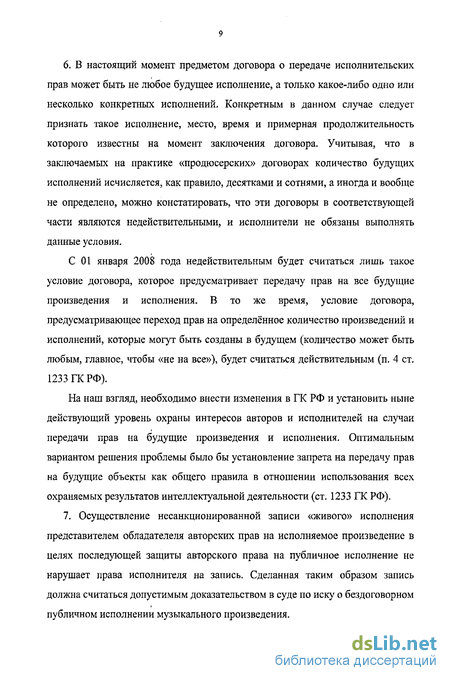 9

6. В настоящий момент предметом договора о передаче исполнительских прав может быть не любое будущее исполнение, а только какое-либо одно или несколько конкретных исполнений. Конкретным в данном случае следует признать такое исполнение, место, время и примерная продолжительность которого известны на момент заключения договора. Учитывая, что в заключаемых на практике «продюсерских» договорах количество будущих исполнений исчисляется, как правило, десятками и сотнями, а иногда и вообще не определено, можно констатировать, что эти договоры в соответствующей части являются недействительными, и исполнители не обязаны выполнять данные условия.

С 01 января 2008 года недействительным будет считаться лишь такое условие договора, которое предусматривает передачу прав на все будущие произведения и исполнения. В то же время, условие договора, предусматривающее переход прав на определённое количество произведений и исполнений, которые могут быть созданы в будущем (количество может быть любым, главное, чтобы «не на все»), будет считаться действительным (п. 4 ст. 1233 ГК РФ).

На наш взгляд, необходимо внести изменения в ГК РФ и установить ныне действующий уровень охраны интересов авторов и исполнителей на случаи передачи прав на будущие произведения и исполнения. Оптимальным вариантом решения проблемы было бы установление запрета на передачу прав на будущие объекты как общего правила в отношении использования всех охраняемых результатов интеллектуальной деятельности (ст. 1233 ГК РФ).

7. Осуществление несанкционированной записи «живого» исполнения представителем обладателя авторских прав на исполняемое произведение в целях последующей защиты авторского права на публичное исполнение не нарушает права исполнителя на запись. Сделанная таким образом запись должна считаться допустимым доказательством в суде по иску о бездоговорном публичном исполнении музыкального произведения.

dsLib.net
библиотека диссертаций